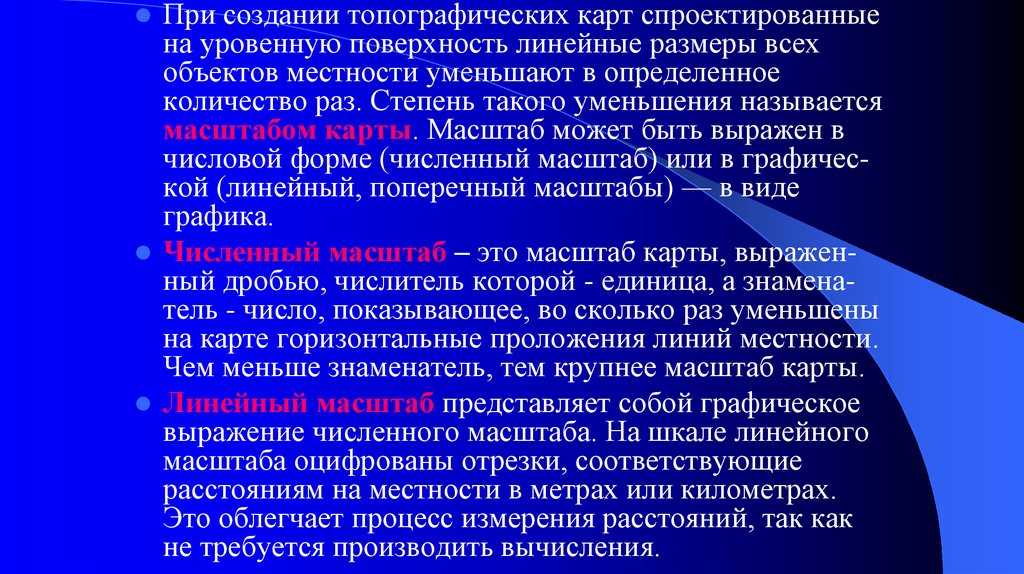 • При создании топографических карт спроектированные на уровенную поверхность линейные размеры всех объектов местности уменьшают в определенное количество раз. Степень такого уменьшения называется масштабом карты. Масштаб может быть выражен в числовой форме (численный масштаб) или в графической (линейный, поперечный масштабы) — в виде графика.

• Численный масштаб – это масштаб карты, выраженный дробью, числитель которой - единица, а знаменатель - число, показывающее, во сколько раз уменьшены на карте горизонтальные проложения линий местности. Чем меньше знаменатель, тем крупнее масштаб карты.

• Линейный масштаб представляет собой графическое выражение численного масштаба. На шкале линейного масштаба оцифрованы отрезки, соответствующие расстояниям на местности в метрах или километрах. Это облегчает процесс измерения расстояний, так как не требуется производить вычисления.